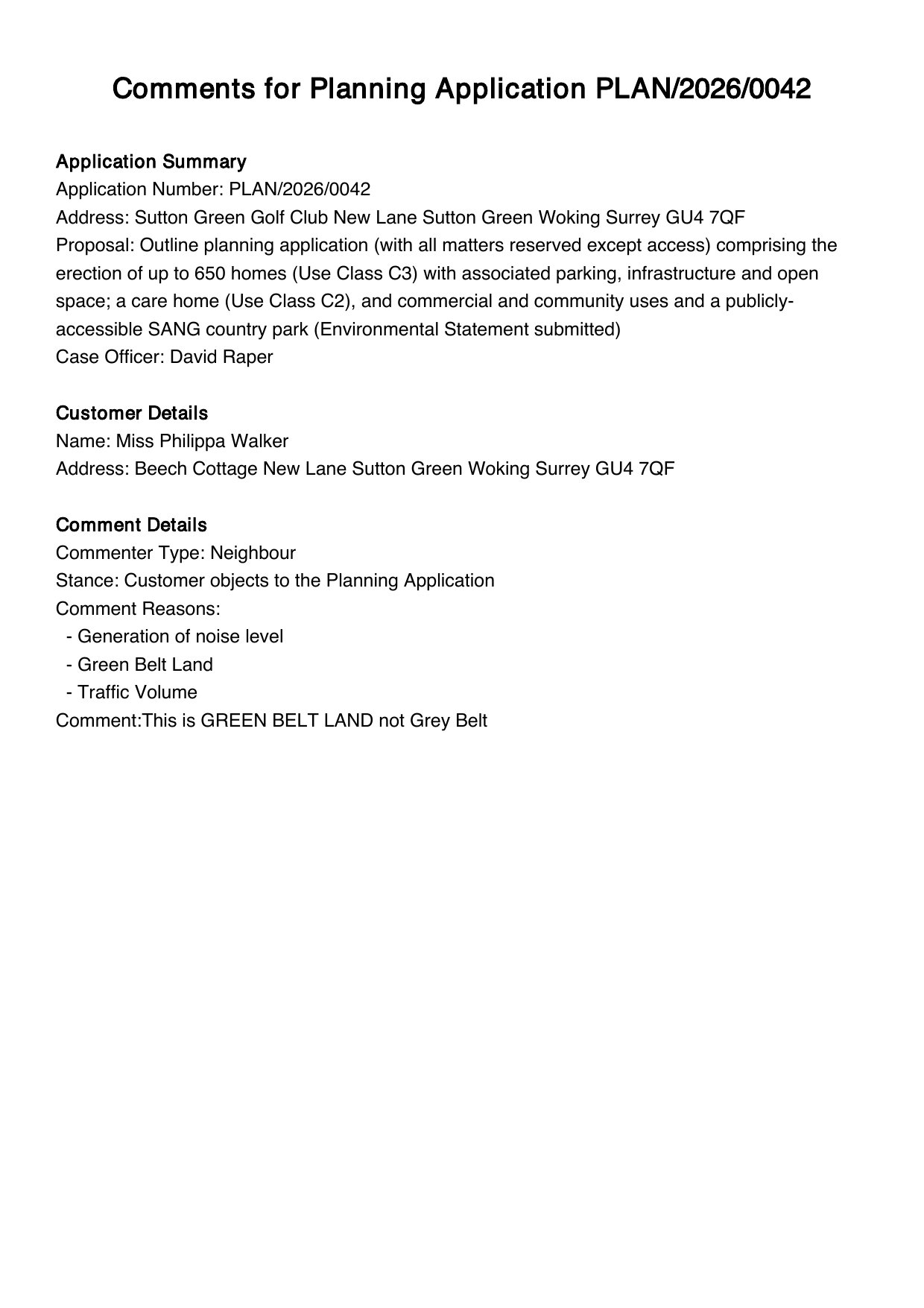 Comments for Planning Application PLAN/2026/0042

Application Summary
Application Number: PLAN/2026/0042
Address: Sutton Green Golf Club New Lane Sutton Green Woking Surrey GU4 7QF
Proposal: Outline planning application (with all matters reserved except access) comprising the erection of up to 650 homes (Use Class C3) with associated parking, infrastructure and open space; a care home (Use Class C2), and commercial and community uses and a publicly-accessible SANG country park (Environmental Statement submitted)
Case Officer: David Raper

Customer Details
Name: Miss Philippa Walker
Address: Beech Cottage New Lane Sutton Green Woking Surrey GU4 7QF

Comment Details
Commenter Type: Neighbour
Stance: Customer objects to the Planning Application
Comment Reasons:
- Generation of noise level
- Green Belt Land
- Traffic Volume
Comment:This is GREEN BELT LAND not Grey Belt